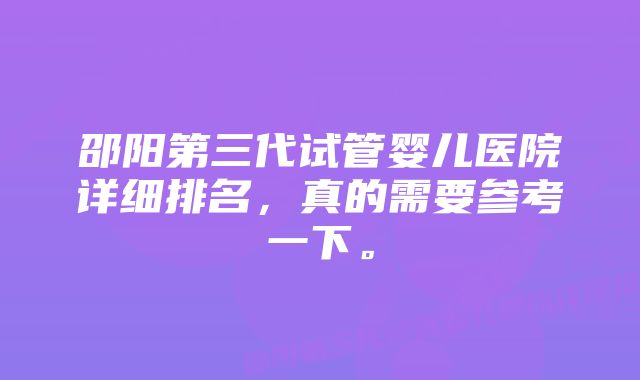 邵阳第三代试管婴儿医院详细排名，真的需要参考一下。